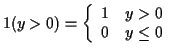 $1(y > 0) = \begin{cases} 1 & y > 0 \\ 0 & y \leq 0 \end{cases}$